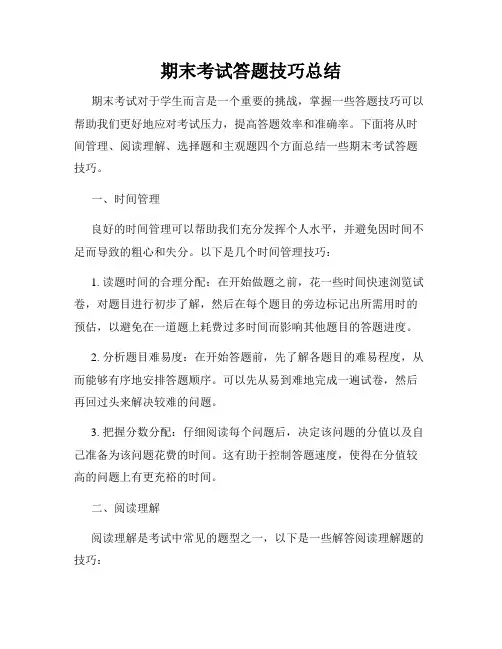 期末考试答题技巧总结

期末考试对于学生而言是一个重要的挑战，掌握一些答题技巧可以帮助我们更好地应对考试压力，提高答题效率和准确率。下面将从时间管理、阅读理解、选择题和主观题四个方面总结一些期末考试答题技巧。

一、时间管理

良好的时间管理可以帮助我们充分发挥个人水平，并避免因时间不足而导致的粗心和失分。以下是几个时间管理技巧：

1. 读题时间的合理分配：在开始做题之前，花一些时间快速浏览试卷，对题目进行初步了解，然后在每个题目的旁边标记出所需用时的预估，以避免在一道题上耗费过多时间而影响其他题目的答题进度。

2. 分析题目难易度：在开始答题前，先了解各题目的难易程度，从而能够有序地安排答题顺序。可以先从易到难地完成一遍试卷，然后再回过头来解决较难的问题。

3. 把握分数分配：仔细阅读每个问题后，决定该问题的分值以及自己准备为该问题花费的时间。这有助于控制答题速度，使得在分值较高的问题上有更充裕的时间。

二、阅读理解

阅读理解是考试中常见的题型之一，以下是一些解答阅读理解题的技巧：